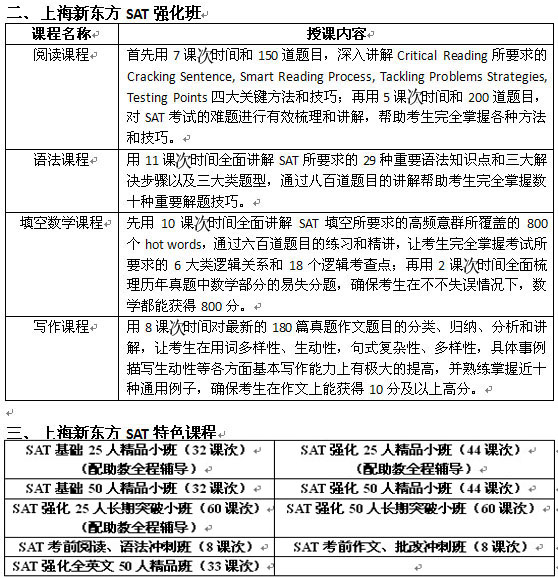 二、上海新东方 SAT 强化班

| 课程名称 | 授课内容 |
|---|---|
| 阅读课程 | 首先用 7 课次时间和 150 道题目，深入讲解 Critical Reading 所要求的 Cracking Sentence, Smart Reading Process, Tackling Problems Strategies, Testing Points 四大关键方法和技巧；再用 5 课次时间和 200 道题目，对 SAT 考试的难题进行有效梳理和讲解，帮助考生完全掌握各种方法和技巧。 |
| 语法课程 | 用 11 课次时间全面讲解 SAT 所要求的 29 种重要语法知识点和三大解决步骤以及三大类题型，通过八百道题目的讲解帮助考生完全掌握数十种重要解题技巧。 |
| 填空数学课程 | 先用 10 课次时间全面讲解 SAT 填空所要求的高频意群所覆盖的 800 个 hot words，通过六百道题目的练习和精讲，让考生完全掌握考试所要求的 6 大类逻辑关系和 18 个逻辑考查点；再用 2 课次时间全面梳理历年真题中数学部分的易失分题，确保考生在不不失误情况下，数学都能获得 800 分。 |
| 写作课程 | 用 8 课次时间对最新的 180 篇真题作文题目的分类、归纳、分析和讲解，让考生在用词多样性、生动性，句式复杂性、多样性，具体事例描写生动性等各方面基本写作能力上有极大的提高，并熟练掌握近十种通用例子，确保考生在作文上能获得 10 分及以上高分。 |

三、上海新东方 SAT 特色课程

| SAT 基础 25 人精品小班（32 课次）（配助教全程辅导） | SAT 强化 25 人精品小班（44 课次）（配助教全程辅导） |
|---|---|
| SAT 基础 50 人精品小班（32 课次） | SAT 强化 50 人精品小班（44 课次） |
| SAT 强化 25 人长期突破小班（60 课次）（配助教全程辅导） | SAT 强化 50 人长期突破小班（60 课次） |
| SAT 考前阅读、语法冲刺班（8 课次） | SAT 考前作文、批改冲刺班（8 课次） |
| SAT 强化全英文 50 人精品班（33 课次） | |